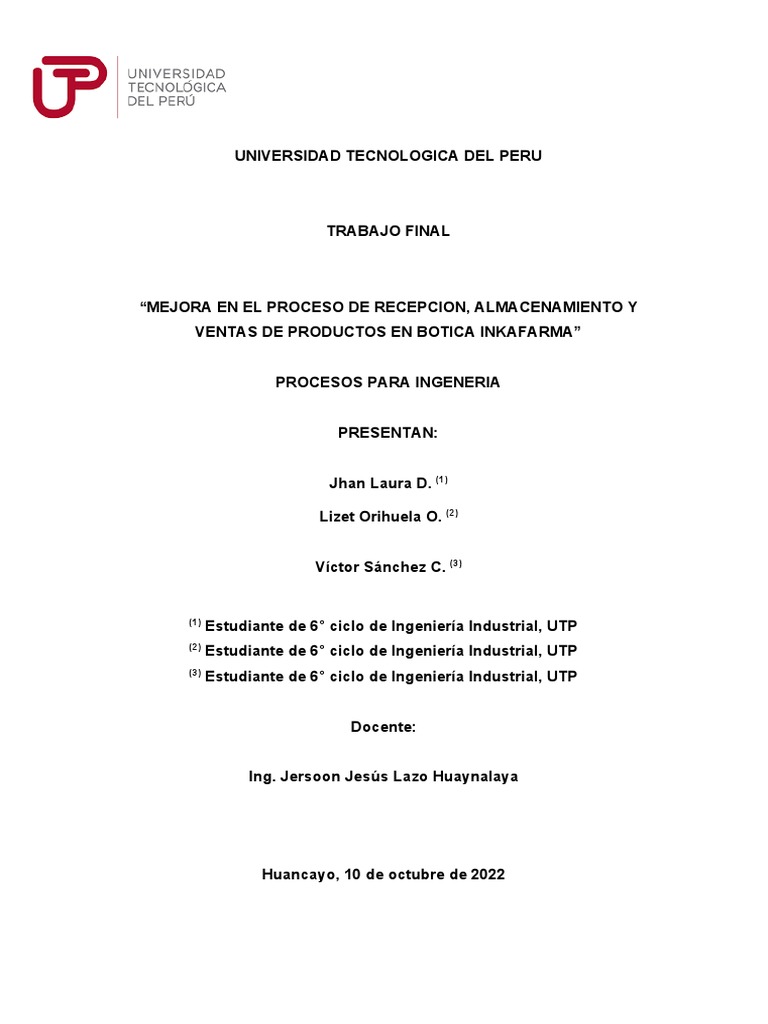 UTP
UNIVERSIDAD TECNOLÓGICA DEL PERÚ

UNIVERSIDAD TECNOLOGICA DEL PERU

TRABAJO FINAL

“MEJORA EN EL PROCESO DE RECEPCION, ALMACENAMIENTO Y VENTAS DE PRODUCTOS EN BOTICA INKAFARMA”

PROCESOS PARA INGENERIA

PRESENTAN:

Jhan Laura D. $^{(1)}$

Lizet Orihuela O. $^{(2)}$

Víctor Sánchez C. $^{(3)}$

$^{(1)}$ Estudiante de 6° ciclo de Ingeniería Industrial, UTP
$^{(2)}$ Estudiante de 6° ciclo de Ingeniería Industrial, UTP
$^{(3)}$ Estudiante de 6° ciclo de Ingeniería Industrial, UTP

Docente:

Ing. Jersoon Jesús Lazo Huaynalaya

Huancayo, 10 de octubre de 2022